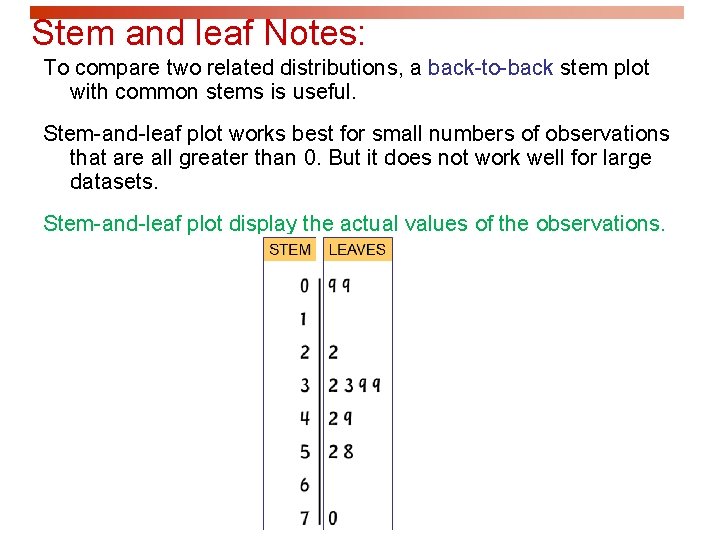 Stem and leaf Notes:

To compare two related distributions, a back-to-back stem plot with common stems is useful.

Stem-and-leaf plot works best for small numbers of observations that are all greater than 0. But it does not work well for large datasets.

Stem-and-leaf plot display the actual values of the observations.

| STEM | LEAVES |
|---|---|
| 0 | 9 9 |
| 1 | |
| 2 | 2 |
| 3 | 2 3 9 9 |
| 4 | 2 9 |
| 5 | 2 8 |
| 6 | |
| 7 | 0 |